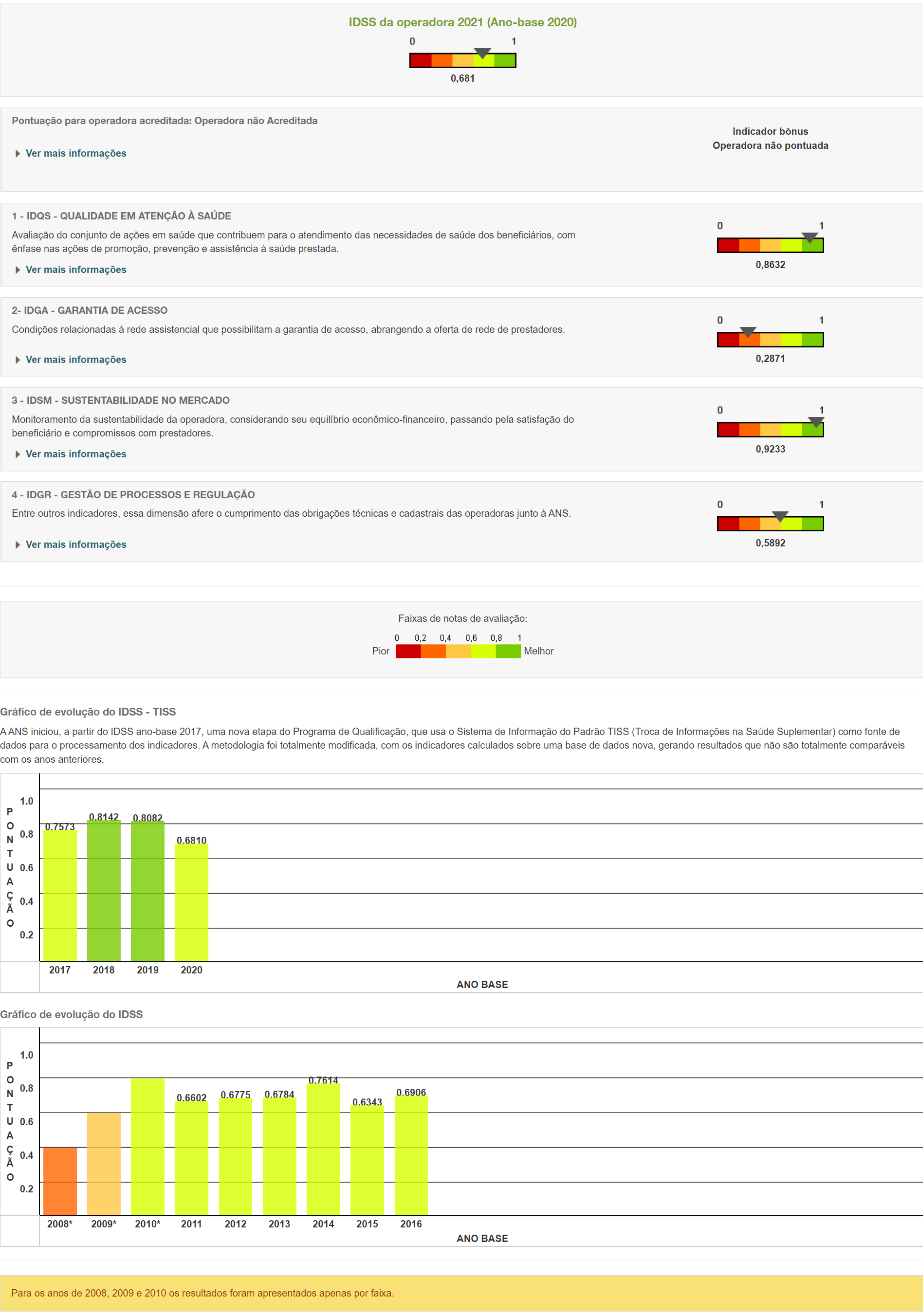 IDSS da operadora 2021 (Ano-base 2020)

0 1

0,681

Pontuação para operadora acreditada: Operadora não Acreditada

Ver mais informações

Indicador bônus
Operadora não pontuada

1 - IDQS - QUALIDADE EM ATENÇÃO À SAÚDE

Avaliação do conjunto de ações em saúde que contribuem para o atendimento das necessidades de saúde dos beneficiários, com ênfase nas ações de promoção, prevenção e assistência à saúde prestada.

Ver mais informações

0 1

0,8632

2- IDGA - GARANTIA DE ACESSO

Condições relacionadas à rede assistencial que possibilitam a garantia de acesso, abrangendo a oferta de rede de prestadores.

Ver mais informações

0 1

0,2871

3 - IDSM - SUSTENTABILIDADE NO MERCADO

Monitoramento da sustentabilidade da operadora, considerando seu equilíbrio econômico-financeiro, passando pela satisfação do beneficiário e compromissos com prestadores.

Ver mais informações

0 1

0,9233

4 - IDGR - GESTÃO DE PROCESSOS E REGULAÇÃO

Entre outros indicadores, essa dimensão afere o cumprimento das obrigações técnicas e cadastrais das operadoras junto à ANS.

Ver mais informações

0 1

0,5892

Faixas de notas de avaliação:

0 0,2 0,4 0,6 0,8 1

Pior Melhor

Gráfico de evolução do IDSS - TISS

A ANS iniciou, a partir do IDSS ano-base 2017, uma nova etapa do Programa de Qualificação, que usa o Sistema de Informação do Padrão TISS (Troca de Informações na Saúde Suplementar) como fonte de dados para o processamento dos indicadores. A metodologia foi totalmente modificada, com os indicadores calculados sobre uma base de dados nova, gerando resultados que não são totalmente comparáveis com os anos anteriores.

PONTUAÇÃO

1.0
0.8
0.6
0.4
0.2

0.7573 0.8142 0.8082 0.6810

2017 2018 2019 2020

ANO BASE

Gráfico de evolução do IDSS

PONTUAÇÃO

1.0
0.8
0.6
0.4
0.2

0.6602 0.6775 0.6784 0.7614 0.6343 0.6906

2008* 2009* 2010* 2011 2012 2013 2014 2015 2016

ANO BASE

Para os anos de 2008, 2009 e 2010 os resultados foram apresentados apenas por faixa.